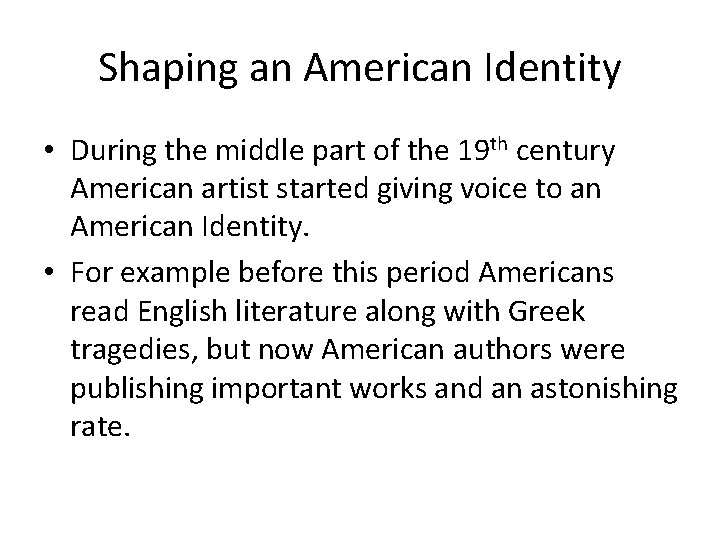 Shaping an American Identity

• During the middle part of the 19th century American artist started giving voice to an American Identity.

• For example before this period Americans read English literature along with Greek tragedies, but now American authors were publishing important works and an astonishing rate.